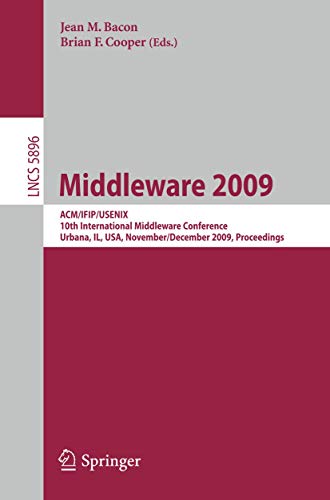 Jean M. Bacon
Brian F. Cooper (Eds.)

LNCS 5896

Middleware 2009

ACM/IFIP/USENIX
10th International Middleware Conference
Urbana, IL, USA, November/December 2009, Proceedings

Springer